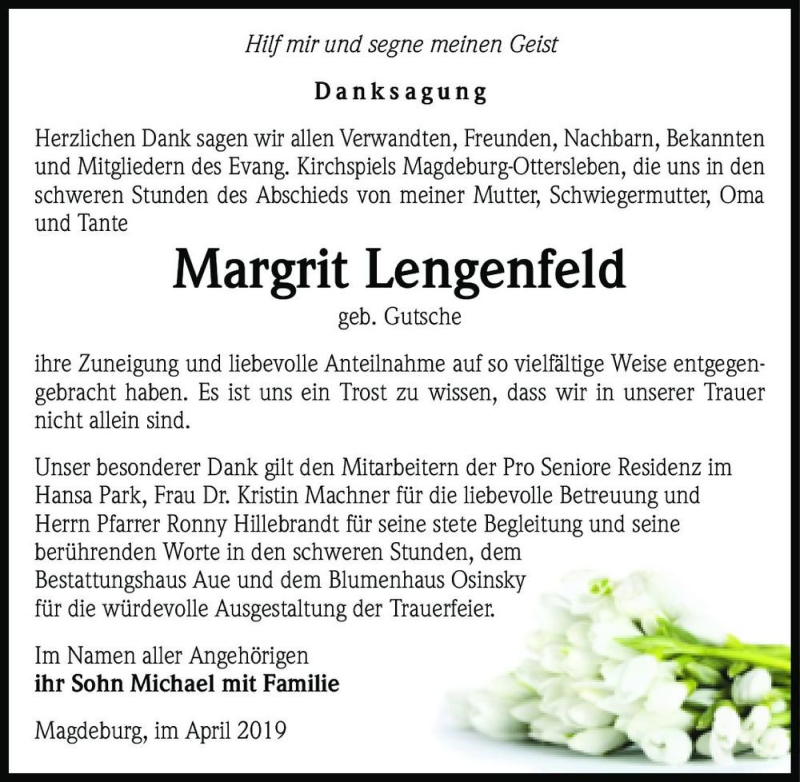 Hilf mir und segne meinen Geist

Danksagung

Herzlichen Dank sagen wir allen Verwandten, Freunden, Nachbarn, Bekannten und Mitgliedern des Evang. Kirchspiels Magdeburg-Ottersleben, die uns in den schweren Stunden des Abschieds von meiner Mutter, Schwiegermutter, Oma und Tante

Margrit Lengenfeld

geb. Gutsche

ihre Zuneigung und liebevolle Anteilnahme auf so vielfältige Weise entgegengebracht haben. Es ist uns ein Trost zu wissen, dass wir in unserer Trauer nicht allein sind.

Unser besonderer Dank gilt den Mitarbeitern der Pro Seniore Residenz im Hansa Park, Frau Dr. Kristin Machner für die liebevolle Betreuung und Herrn Pfarrer Ronny Hillebrandt für seine stete Begleitung und seine berührenden Worte in den schweren Stunden, dem Bestattungshaus Aue und dem Blumenhaus Osinsky für die würdevolle Ausgestaltung der Trauerfeier.

Im Namen aller Angehörigen
ihr Sohn Michael mit Familie

Magdeburg, im April 2019